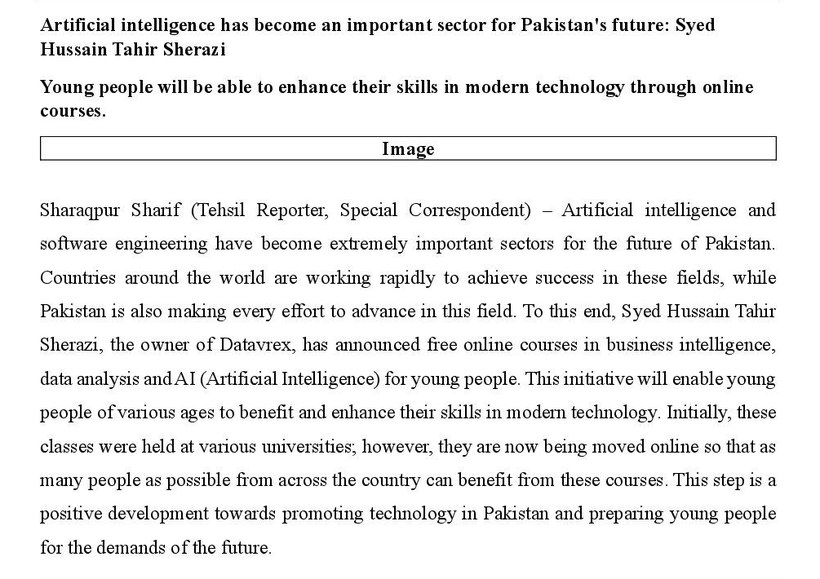 Artificial intelligence has become an important sector for Pakistan's future: Syed Hussain Tahir Sherazi

Young people will be able to enhance their skills in modern technology through online courses.

Image

Sharaqpur Sharif (Tehsil Reporter, Special Correspondent) – Artificial intelligence and software engineering have become extremely important sectors for the future of Pakistan. Countries around the world are working rapidly to achieve success in these fields, while Pakistan is also making every effort to advance in this field. To this end, Syed Hussain Tahir Sherazi, the owner of Datavrex, has announced free online courses in business intelligence, data analysis and AI (Artificial Intelligence) for young people. This initiative will enable young people of various ages to benefit and enhance their skills in modern technology. Initially, these classes were held at various universities; however, they are now being moved online so that as many people as possible from across the country can benefit from these courses. This step is a positive development towards promoting technology in Pakistan and preparing young people for the demands of the future.